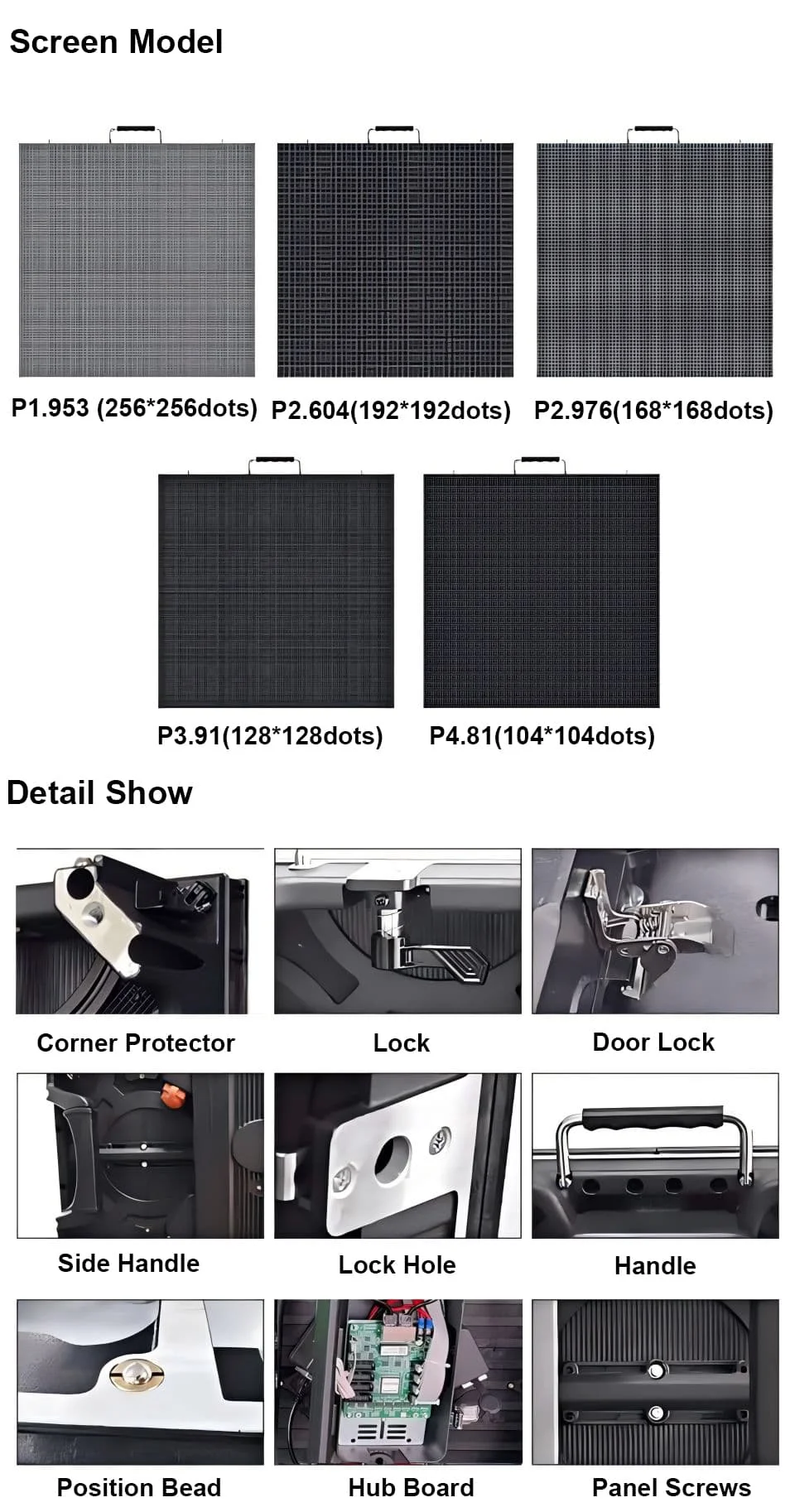 Screen Model

P1.953 (256*256dots)

P2.604(192*192dots)

P2.976(168*168dots)

P3.91(128*128dots)

P4.81(104*104dots)

Detail Show

Corner Protector

Lock

Door Lock

Side Handle

Lock Hole

Handle

Position Bead

Hub Board

Panel Screws